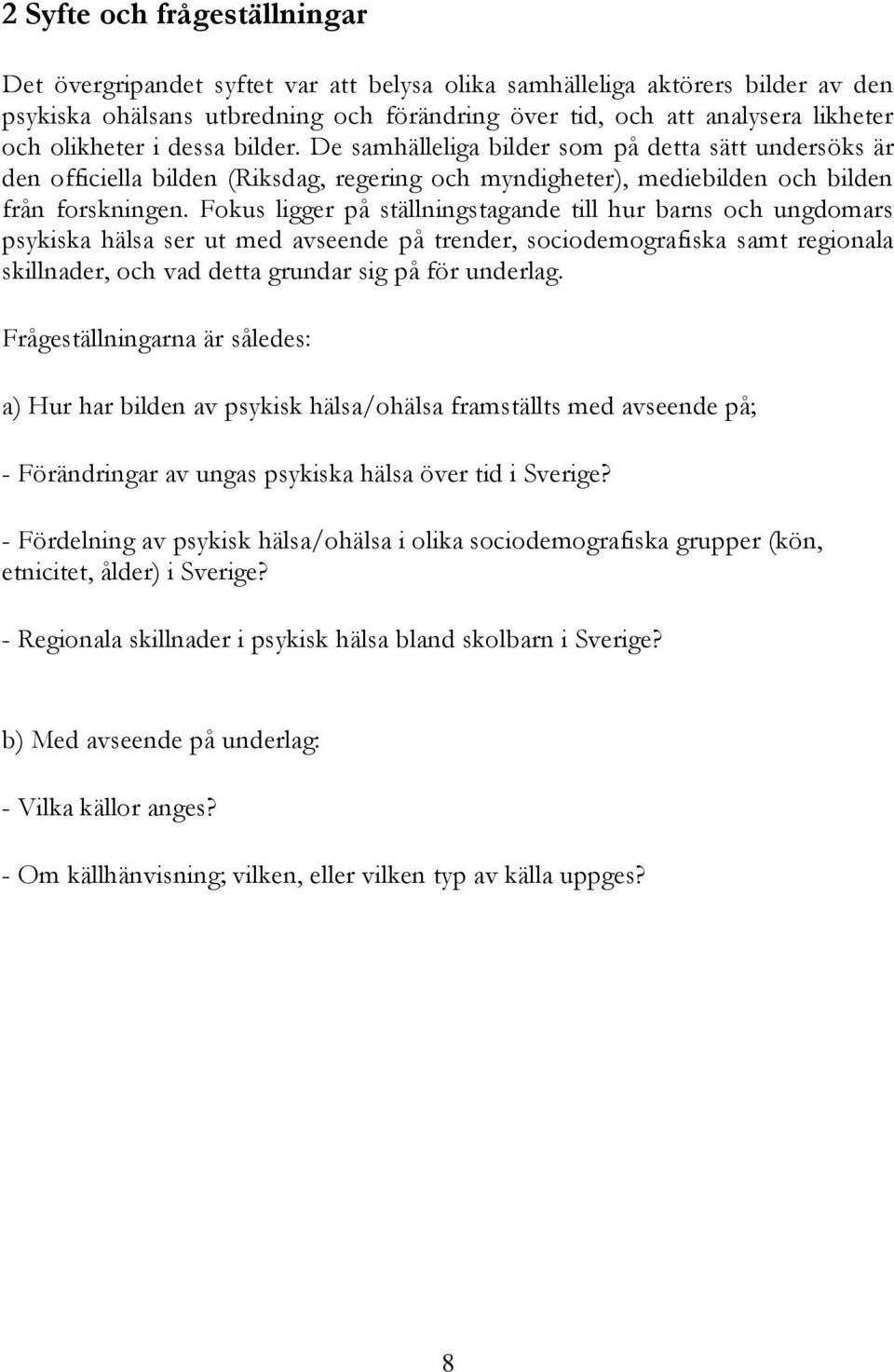 2 Syfte och frågeställningar

Det övergripandet syftet var att belysa olika samhälleliga aktörers bilder av den psykiska ohälsans utbredning och förändring över tid, och att analysera likheter och olikheter i dessa bilder. De samhälleliga bilder som på detta sätt undersöks är den officiella bilden (Riksdag, regering och myndigheter), mediebilden och bilden från forskningen. Fokus ligger på ställningstagande till hur barns och ungdomars psykiska hälsa ser ut med avseende på trender, sociodemografiska samt regionala skillnader, och vad detta grundar sig på för underlag.

Frågeställningarna är således:

a) Hur har bilden av psykisk hälsa/ohälsa framställts med avseende på;

- Förändringar av ungas psykiska hälsa över tid i Sverige?

- Fördelning av psykisk hälsa/ohälsa i olika sociodemografiska grupper (kön, etnicitet, ålder) i Sverige?

- Regionala skillnader i psykisk hälsa bland skolbarn i Sverige?

b) Med avseende på underlag:

- Vilka källor anges?

- Om källhänvisning; vilken, eller vilken typ av källa uppges?

8